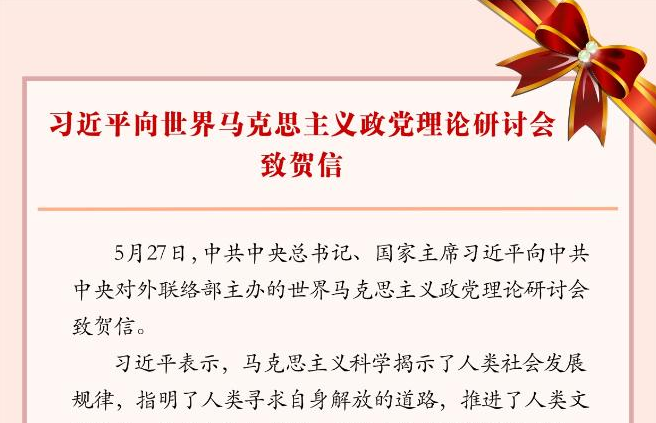 习近平向世界马克思主义政党理论研讨会致贺信

5月27日，中共中央总书记、国家主席习近平向中共中央对外联络部主办的世界马克思主义政党理论研讨会致贺信。

习近平表示，马克思主义科学揭示了人类社会发展规律，指明了人类寻求自身解放的道路，推进了人类文